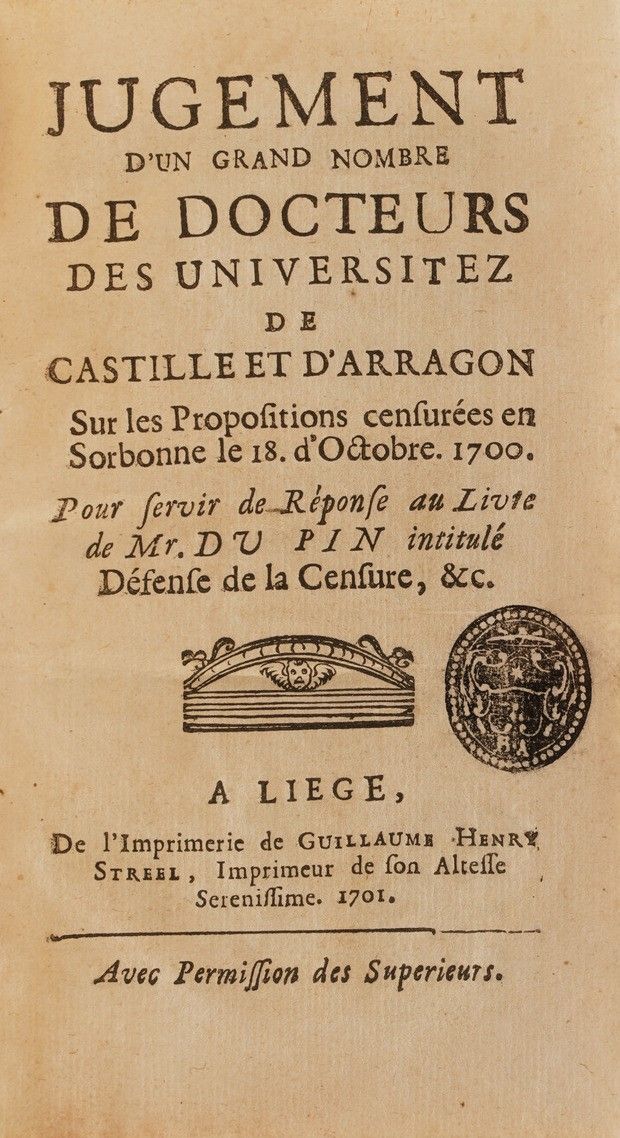 JUGEMENT
D'UN GRAND NOMBRE
DE DOCTEURS
DES UNIVERSITEZ
DE
CASTILLE ET D'ARRAGON
Sur les Propositions censurées en Sorbonne le 18. d'Octobre. 1700.
Pour servir de Réponse au Livre de Mr. DU PIN intitulé Défense de la Censure, &c.

A LIEGE,
De l'Imprimerie de GUILLAUME HENRY STREEL, Imprimeur de son Altesse Serenissime. 1701.

Avec Permission des Superieurs.